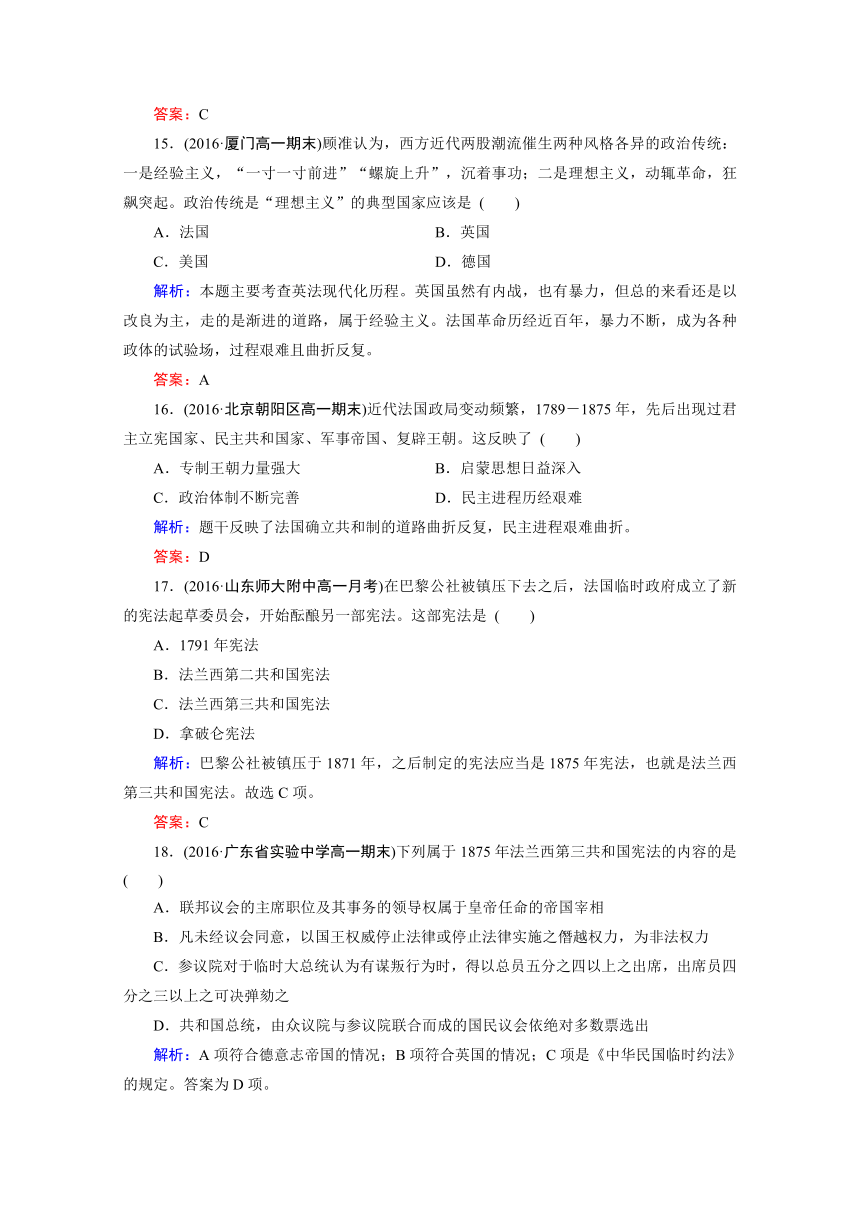 答案：C

15．(2016·厦门高一期末)顾准认为，西方近代两股潮流催生两种风格各异的政治传统：一是经验主义，“一寸一寸前进”“螺旋上升”，沉着事功；二是理想主义，动辄革命，狂飙突起。政治传统是“理想主义”的典型国家应该是 (　　)

A．法国　　B．英国

C．美国　　D．德国

解析：本题主要考查英法现代化历程。英国虽然有内战，也有暴力，但总的来看还是以改良为主，走的是渐进的道路，属于经验主义。法国革命历经近百年，暴力不断，成为各种政体的试验场，过程艰难且曲折反复。

答案：A

16．(2016·北京朝阳区高一期末)近代法国政局变动频繁，1789－1875年，先后出现过君主立宪国家、民主共和国家、军事帝国、复辟王朝。这反映了 (　　)

A．专制王朝力量强大　　B．启蒙思想日益深入

C．政治体制不断完善　　D．民主进程历经艰难

解析：题干反映了法国确立共和制的道路曲折反复，民主进程艰难曲折。

答案：D

17．(2016·山东师大附中高一月考)在巴黎公社被镇压下去之后，法国临时政府成立了新的宪法起草委员会，开始酝酿另一部宪法。这部宪法是 (　　)

A．1791年宪法

B．法兰西第二共和国宪法

C．法兰西第三共和国宪法

D．拿破仑宪法

解析：巴黎公社被镇压于1871年，之后制定的宪法应当是1875年宪法，也就是法兰西第三共和国宪法。故选C项。

答案：C

18．(2016·广东省实验中学高一期末)下列属于1875年法兰西第三共和国宪法的内容的是 (　　)

A．联邦议会的主席职位及其事务的领导权属于皇帝任命的帝国宰相

B．凡未经议会同意，以国王权威停止法律或停止法律实施之僭越权力，为非法权力

C．参议院对于临时大总统认为有谋叛行为时，得以总员五分之四以上之出席，出席员四分之三以上之可决弹劾之

D．共和国总统，由众议院与参议院联合而成的国民议会依绝对多数票选出

解析：A项符合德意志帝国的情况；B项符合英国的情况；C项是《中华民国临时约法》的规定。答案为D项。